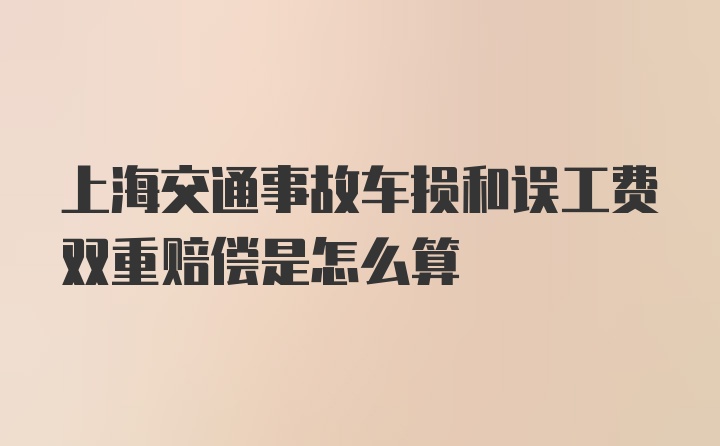 上海交通事故车损和误工费双重赔偿是怎么算